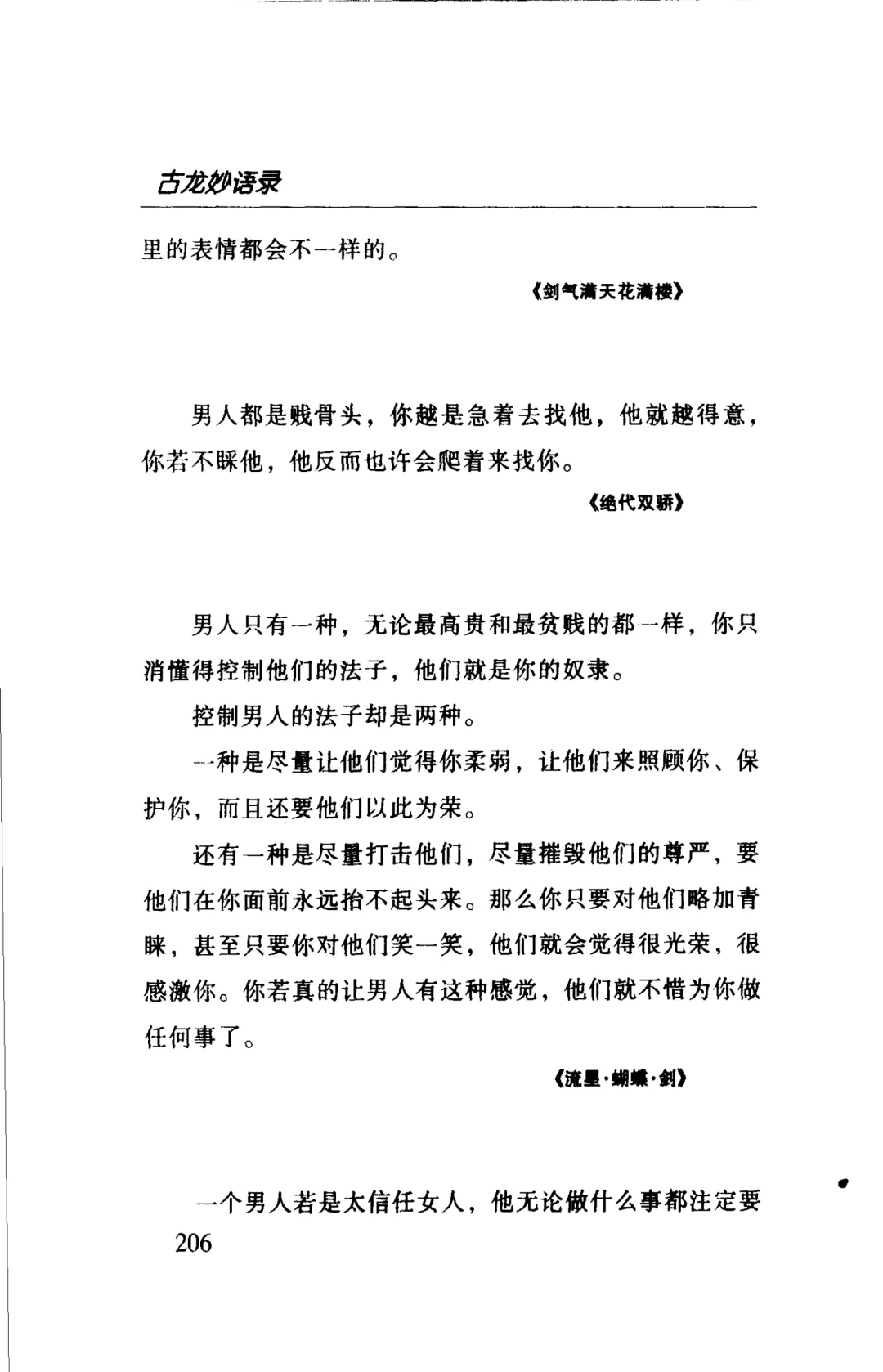 古龙妙语录

里的表情都会不一样的。

《剑气满天花满楼》

男人都是贱骨头，你越是急着去找他，他就越得意，你若不睬他，他反而也许会爬着来找你。

《绝代双骄》

男人只有一种，无论最高贵和最贫贱的都一样，你只消懂得控制他们的法子，他们就是你的奴隶。

控制男人的法子却是两种。

一种是尽量让他们觉得你柔弱，让他们来照顾你、保护你，而且还要他们以此为荣。

还有一种是尽量打击他们，尽量摧毁他们的尊严，要他们在你面前永远抬不起头来。那么你只要对他们略加青睐，甚至只要你对他们笑一笑，他们就会觉得很光荣，很感激你。你若真的让男人有这种感觉，他们就不惜为你做任何事了。

《流星·蝴蝶·剑》

一个男人若是太信任女人，他无论做什么事都注定要

206